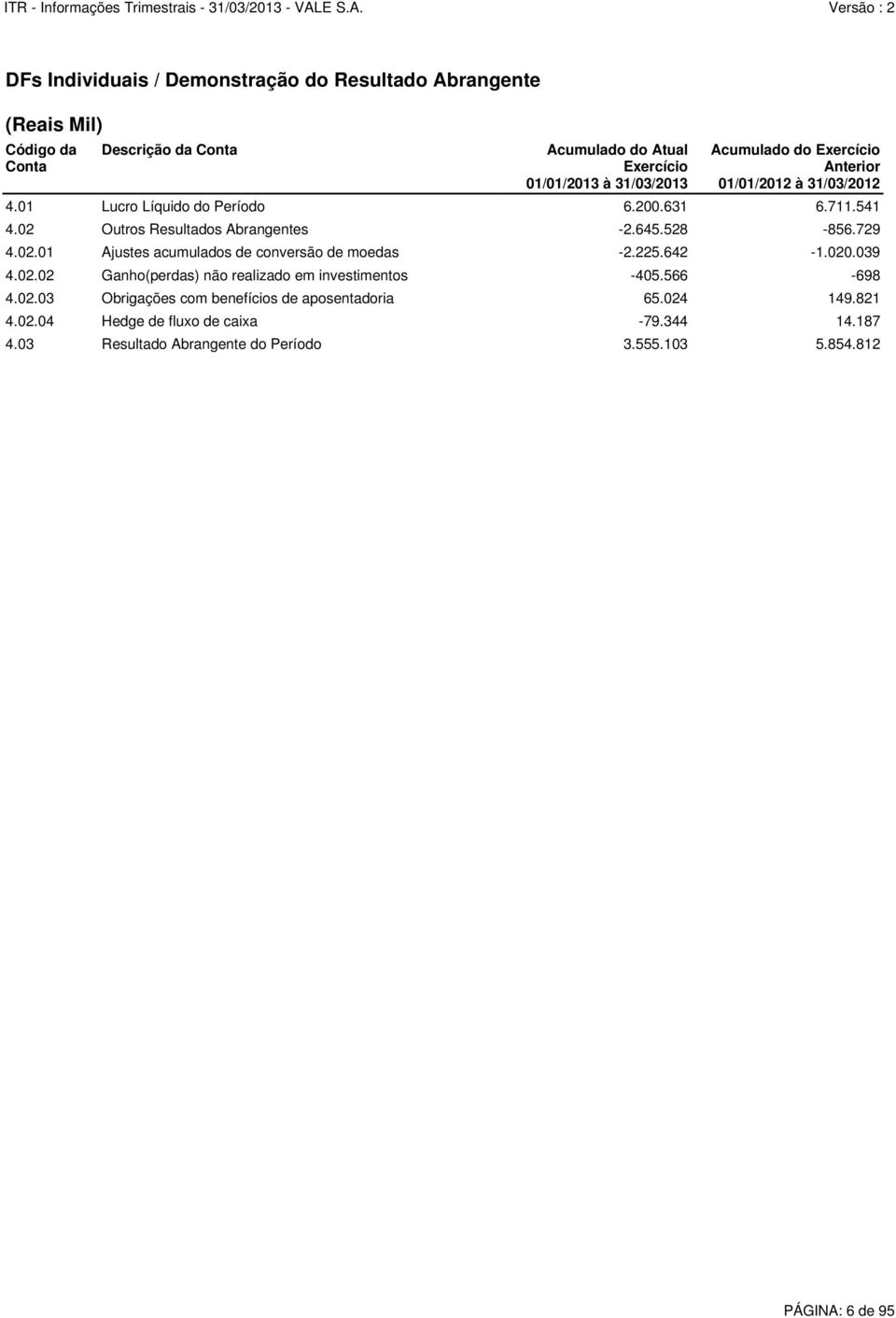 ITR - Informações Trimestrais - 31/03/2013 - VALE S.A. Versão : 2

DFs Individuais / Demonstração do Resultado Abrangente

(Reais Mil)

| Código da Conta | Descrição da Conta | Acumulado do Atual Exercício 01/01/2013 à 31/03/2013 | Acumulado do Exercício Anterior 01/01/2012 à 31/03/2012 |
|---|---|---|---|
| 4.01 | Lucro Líquido do Período | 6.200.631 | 6.711.541 |
| 4.02 | Outros Resultados Abrangentes | -2.645.528 | -856.729 |
| 4.02.01 | Ajustes acumulados de conversão de moedas | -2.225.642 | -1.020.039 |
| 4.02.02 | Ganho(perdas) não realizado em investimentos | -405.566 | -698 |
| 4.02.03 | Obrigações com benefícios de aposentadoria | 65.024 | 149.821 |
| 4.02.04 | Hedge de fluxo de caixa | -79.344 | 14.187 |
| 4.03 | Resultado Abrangente do Período | 3.555.103 | 5.854.812 |

PÁGINA: 6 de 95